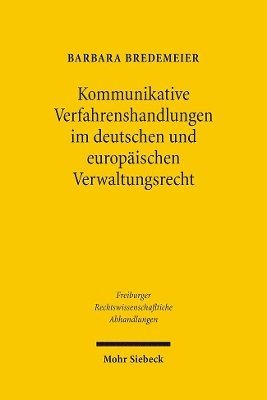 BARBARA BREDEMEIER

Kommunikative Verfahrenshandlungen im deutschen und europäischen Verwaltungsrecht

Freiburger Rechtswissenschaftliche Abhandlungen

Mohr Siebeck